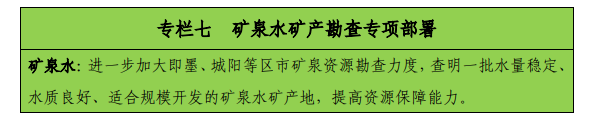 专栏七　矿泉水矿产勘查专项部署

矿泉水：进一步加大即墨、城阳等区市矿泉资源勘查力度，查明一批水量稳定、水质良好、适合规模开发的矿泉水矿产地，提高资源保障能力。